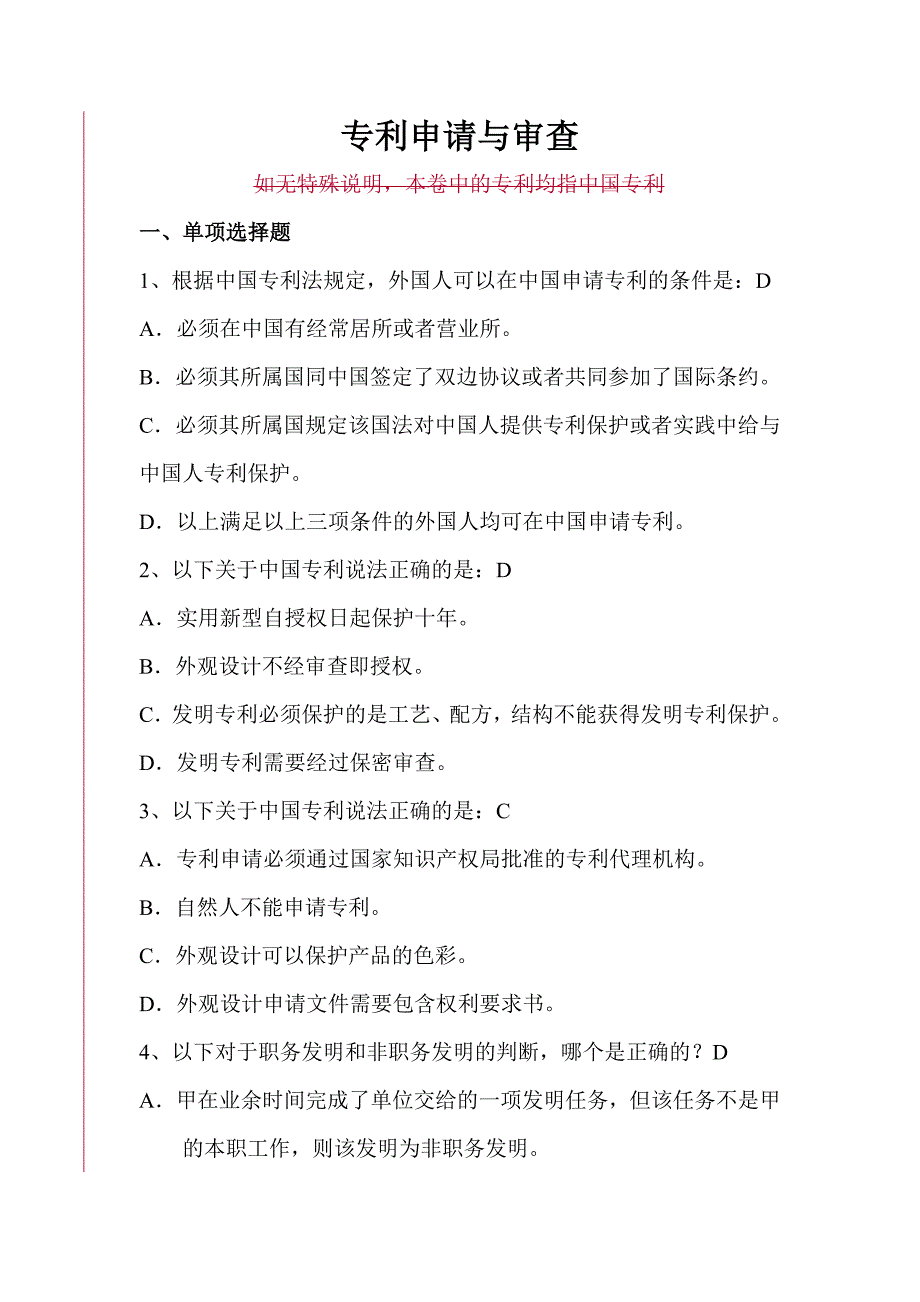 专利申请与审查

如无特殊说明，本卷中的专利均指中国专利

一、单项选择题

1、根据中国专利法规定，外国人可以在中国申请专利的条件是：D

A．必须在中国有经常居所或者营业所。

B．必须其所属国同中国签定了双边协议或者共同参加了国际条约。

C．必须其所属国规定该国法对中国人提供专利保护或者实践中给与中国人专利保护。

D．以上满足以上三项条件的外国人均可在中国申请专利。

2、以下关于中国专利说法正确的是：D

A．实用新型自授权日起保护十年。

B．外观设计不经审查即授权。

C．发明专利必须保护的是工艺、配方，结构不能获得发明专利保护。

D．发明专利需要经过保密审查。

3、以下关于中国专利说法正确的是：C

A．专利申请必须通过国家知识产权局批准的专利代理机构。

B．自然人不能申请专利。

C．外观设计可以保护产品的色彩。

D．外观设计申请文件需要包含权利要求书。

4、以下对于职务发明和非职务发明的判断，哪个是正确的？D

A．甲在业余时间完成了单位交给的一项发明任务，但该任务不是甲的本职工作，则该发明为非职务发明。